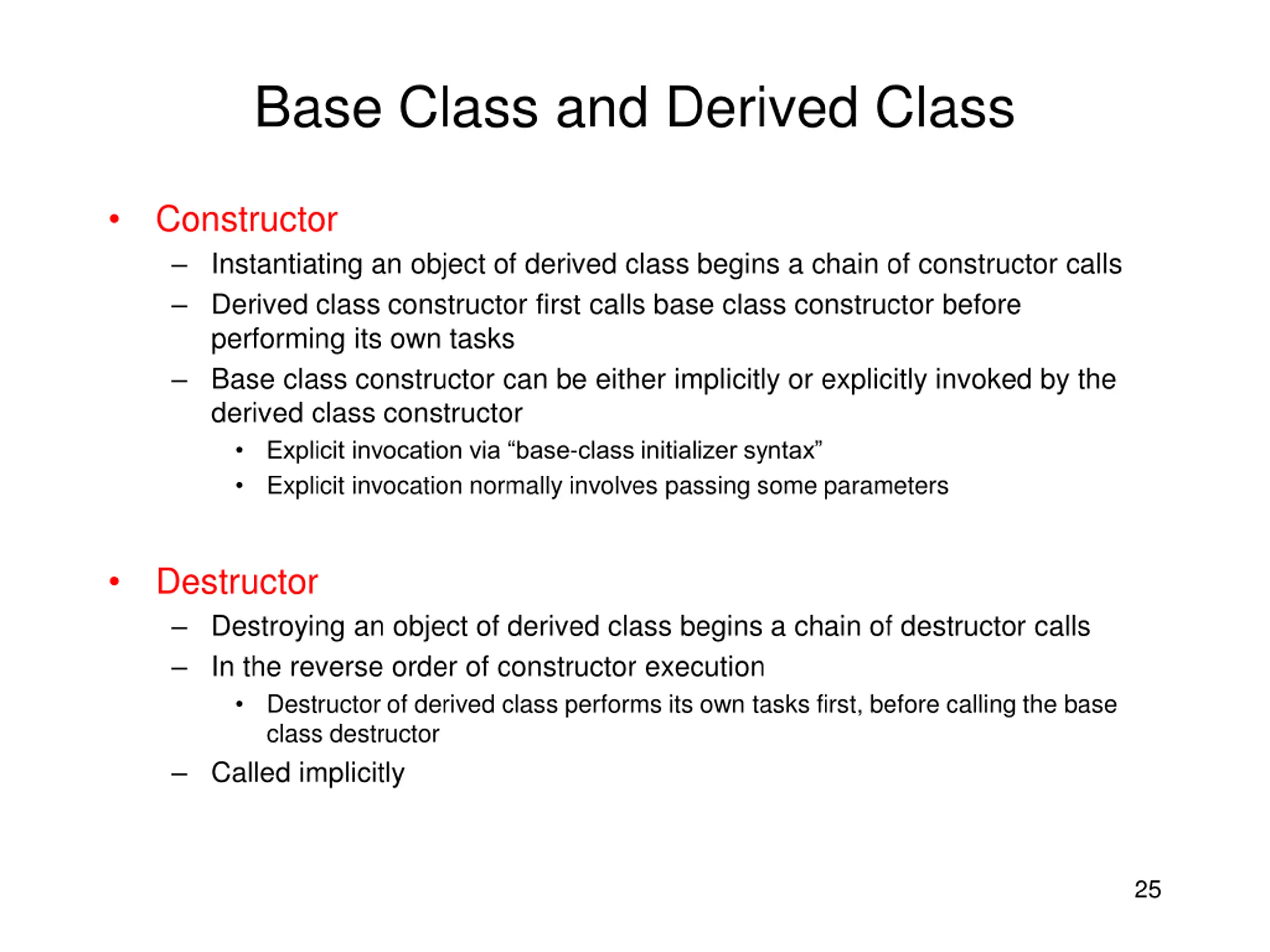 Base Class and Derived Class

• Constructor
– Instantiating an object of derived class begins a chain of constructor calls
– Derived class constructor first calls base class constructor before performing its own tasks
– Base class constructor can be either implicitly or explicitly invoked by the derived class constructor
• Explicit invocation via “base-class initializer syntax”
• Explicit invocation normally involves passing some parameters

• Destructor
– Destroying an object of derived class begins a chain of destructor calls
– In the reverse order of constructor execution
• Destructor of derived class performs its own tasks first, before calling the base class destructor
– Called implicitly

25